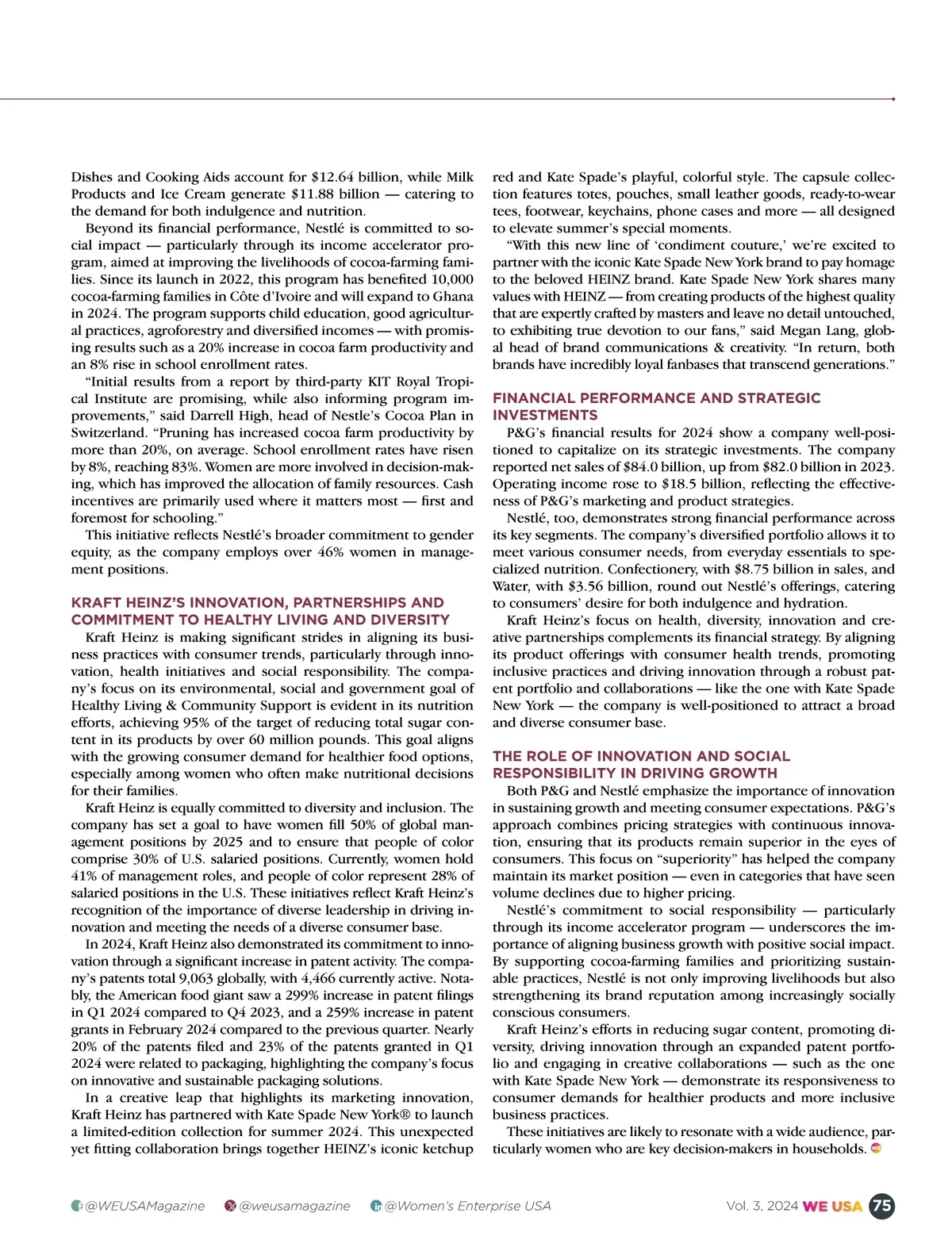 Dishes and Cooking Aids account for $12.64 billion, while Milk Products and Ice Cream generate $11.88 billion — catering to the demand for both indulgence and nutrition.

Beyond its financial performance, Nestlé is committed to social impact — particularly through its income accelerator program, aimed at improving the livelihoods of cocoa-farming families. Since its launch in 2022, this program has benefited 10,000 cocoa-farming families in Côte d'Ivoire and will expand to Ghana in 2024. The program supports child education, good agricultural practices, agroforestry and diversified incomes — with promising results such as a 20% increase in cocoa farm productivity and an 8% rise in school enrollment rates.

"Initial results from a report by third-party KIT Royal Tropical Institute are promising, while also informing program improvements," said Darrell High, head of Nestle's Cocoa Plan in Switzerland. "Pruning has increased cocoa farm productivity by more than 20%, on average. School enrollment rates have risen by 8%, reaching 83%. Women are more involved in decision-making, which has improved the allocation of family resources. Cash incentives are primarily used where it matters most — first and foremost for schooling."

This initiative reflects Nestlé's broader commitment to gender equity, as the company employs over 46% women in management positions.

KRAFT HEINZ'S INNOVATION, PARTNERSHIPS AND COMMITMENT TO HEALTHY LIVING AND DIVERSITY

Kraft Heinz is making significant strides in aligning its business practices with consumer trends, particularly through innovation, health initiatives and social responsibility. The company's focus on its environmental, social and government goal of Healthy Living & Community Support is evident in its nutrition efforts, achieving 95% of the target of reducing total sugar content in its products by over 60 million pounds. This goal aligns with the growing consumer demand for healthier food options, especially among women who often make nutritional decisions for their families.

Kraft Heinz is equally committed to diversity and inclusion. The company has set a goal to have women fill 50% of global management positions by 2025 and to ensure that people of color comprise 30% of U.S. salaried positions. Currently, women hold 41% of management roles, and people of color represent 28% of salaried positions in the U.S. These initiatives reflect Kraft Heinz's recognition of the importance of diverse leadership in driving innovation and meeting the needs of a diverse consumer base.

In 2024, Kraft Heinz also demonstrated its commitment to innovation through a significant increase in patent activity. The company's patents total 9,063 globally, with 4,466 currently active. Notably, the American food giant saw a 299% increase in patent filings in Q1 2024 compared to Q4 2023, and a 259% increase in patent grants in February 2024 compared to the previous quarter. Nearly 20% of the patents filed and 23% of the patents granted in Q1 2024 were related to packaging, highlighting the company's focus on innovative and sustainable packaging solutions.

In a creative leap that highlights its marketing innovation, Kraft Heinz has partnered with Kate Spade New York® to launch a limited-edition collection for summer 2024. This unexpected yet fitting collaboration brings together HEINZ's iconic ketchup red and Kate Spade's playful, colorful style. The capsule collection features totes, pouches, small leather goods, ready-to-wear tees, footwear, keychains, phone cases and more — all designed to elevate summer's special moments.

"With this new line of 'condiment couture,' we're excited to partner with the iconic Kate Spade New York brand to pay homage to the beloved HEINZ brand. Kate Spade New York shares many values with HEINZ — from creating products of the highest quality that are expertly crafted by masters and leave no detail untouched, to exhibiting true devotion to our fans," said Megan Lang, global head of brand communications & creativity. "In return, both brands have incredibly loyal fanbases that transcend generations."

FINANCIAL PERFORMANCE AND STRATEGIC INVESTMENTS

P&G's financial results for 2024 show a company well-positioned to capitalize on its strategic investments. The company reported net sales of $84.0 billion, up from $82.0 billion in 2023. Operating income rose to $18.5 billion, reflecting the effectiveness of P&G's marketing and product strategies.

Nestlé, too, demonstrates strong financial performance across its key segments. The company's diversified portfolio allows it to meet various consumer needs, from everyday essentials to specialized nutrition. Confectionery, with $8.75 billion in sales, and Water, with $3.56 billion, round out Nestlé's offerings, catering to consumers' desire for both indulgence and hydration.

Kraft Heinz's focus on health, diversity, innovation and creative partnerships complements its financial strategy. By aligning its product offerings with consumer health trends, promoting inclusive practices and driving innovation through a robust patent portfolio and collaborations — like the one with Kate Spade New York — the company is well-positioned to attract a broad and diverse consumer base.

THE ROLE OF INNOVATION AND SOCIAL RESPONSIBILITY IN DRIVING GROWTH

Both P&G and Nestlé emphasize the importance of innovation in sustaining growth and meeting consumer expectations. P&G's approach combines pricing strategies with continuous innovation, ensuring that its products remain superior in the eyes of consumers. This focus on "superiority" has helped the company maintain its market position — even in categories that have seen volume declines due to higher pricing.

Nestlé's commitment to social responsibility — particularly through its income accelerator program — underscores the importance of aligning business growth with positive social impact. By supporting cocoa-farming families and prioritizing sustainable practices, Nestlé is not only improving livelihoods but also strengthening its brand reputation among increasingly socially conscious consumers.

Kraft Heinz's efforts in reducing sugar content, promoting diversity, driving innovation through an expanded patent portfolio and engaging in creative collaborations — such as the one with Kate Spade New York — demonstrate its responsiveness to consumer demands for healthier products and more inclusive business practices.

These initiatives are likely to resonate with a wide audience, particularly women who are key decision-makers in households.

@WEUSAMagazine @weusamagazine @Women's Enterprise USA Vol. 3, 2024 WE USA 75